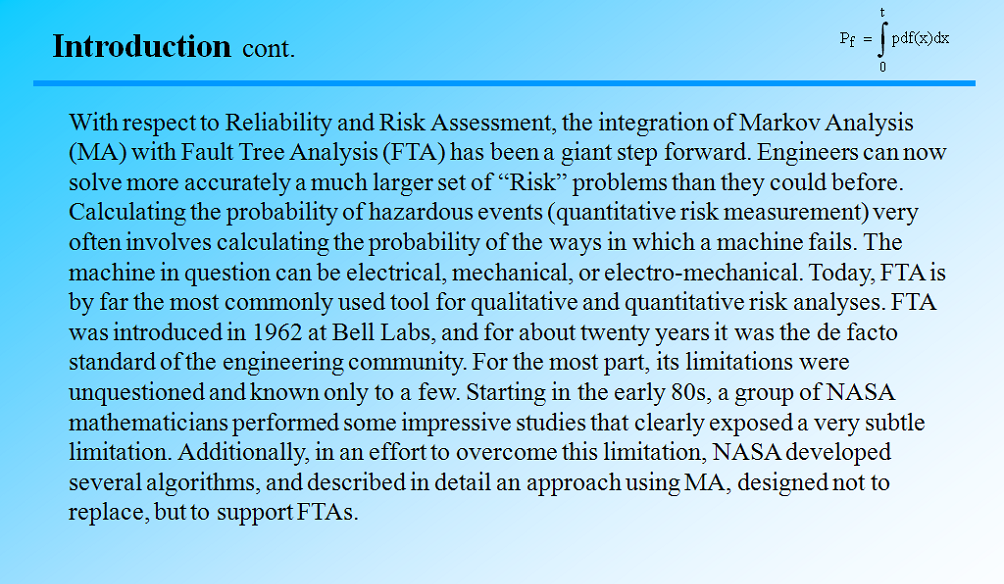 Introduction cont.

$P_f = \int_0^t pdf(x)dx$

With respect to Reliability and Risk Assessment, the integration of Markov Analysis (MA) with Fault Tree Analysis (FTA) has been a giant step forward. Engineers can now solve more accurately a much larger set of “Risk” problems than they could before. Calculating the probability of hazardous events (quantitative risk measurement) very often involves calculating the probability of the ways in which a machine fails. The machine in question can be electrical, mechanical, or electro-mechanical. Today, FTA is by far the most commonly used tool for qualitative and quantitative risk analyses. FTA was introduced in 1962 at Bell Labs, and for about twenty years it was the de facto standard of the engineering community. For the most part, its limitations were unquestioned and known only to a few. Starting in the early 80s, a group of NASA mathematicians performed some impressive studies that clearly exposed a very subtle limitation. Additionally, in an effort to overcome this limitation, NASA developed several algorithms, and described in detail an approach using MA, designed not to replace, but to support FTAs.